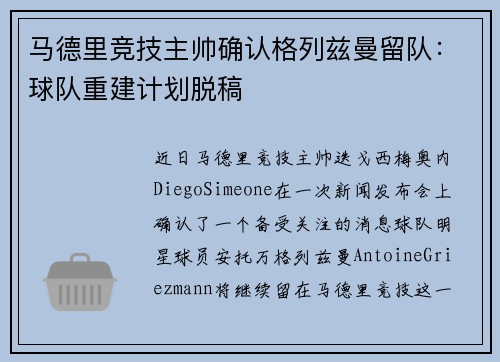 马德里竞技主帅确认格列兹曼留队：球队重建计划脱稿

近日马德里竞技主帅迭戈西梅奥内DiegoSimeone在一次新闻发布会上确认了一个备受关注的消息球队明星球员安托万格列兹曼AntoineGriezmann将继续留在马德里竞技这一